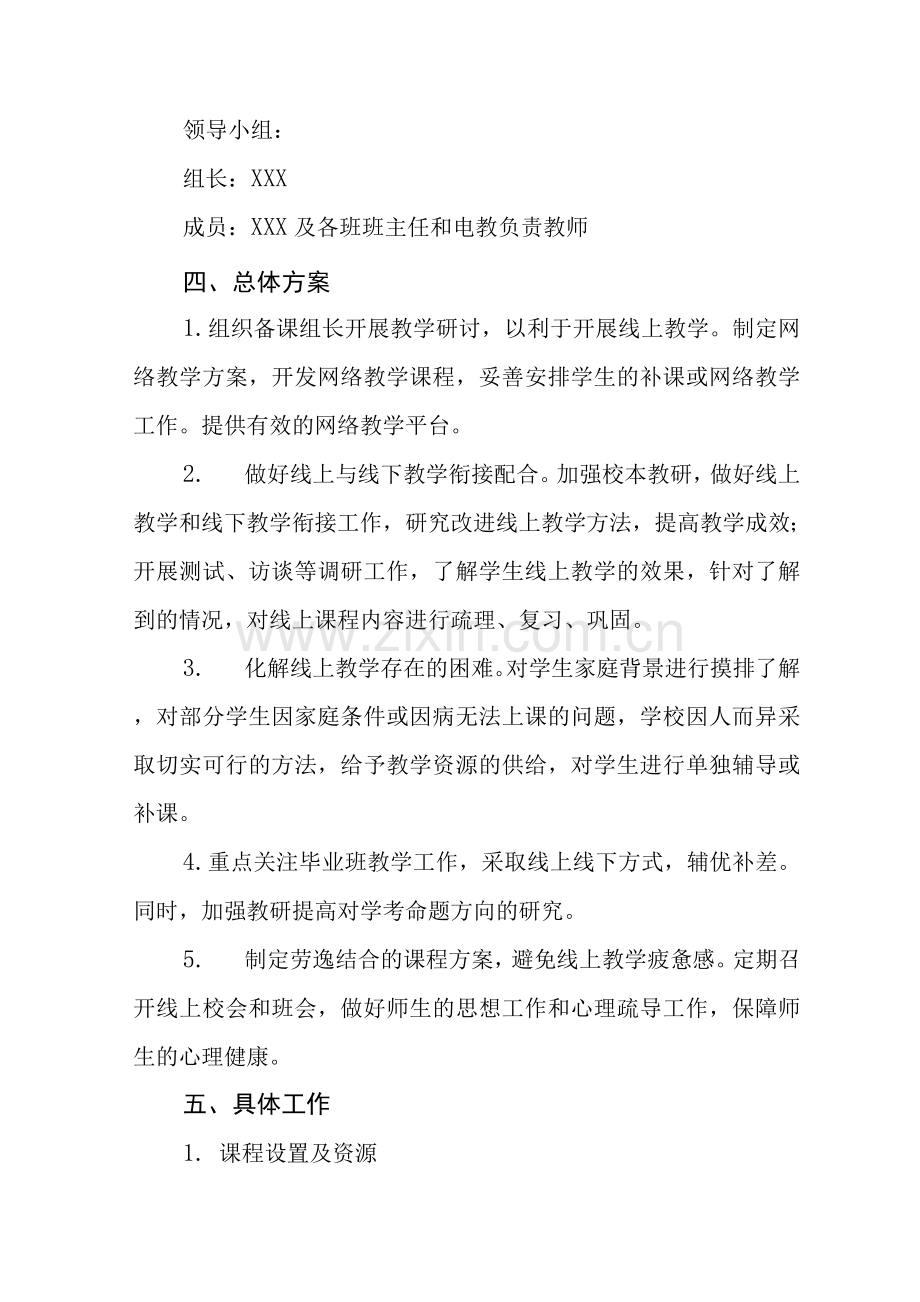 领导小组：

组长：XXX

成员：XXX及各班班主任和电教负责教师

四、总体方案

1.组织备课组长开展教学研讨，以利于开展线上教学。制定网络教学方案，开发网络教学课程，妥善安排学生的补课或网络教学工作。提供有效的网络教学平台。

2.做好线上与线下教学衔接配合。加强校本教研，做好线上教学和线下教学衔接工作，研究改进线上教学方法，提高教学成效；开展测试、访谈等调研工作，了解学生线上教学的效果，针对了解到的情况，对线上课程内容进行疏理、复习、巩固。

3.化解线上教学存在的困难。对学生家庭背景进行摸排了解，对部分学生因家庭条件或因病无法上课的问题，学校因人而异采取切实可行的方法，给予教学资源的供给，对学生进行单独辅导或补课。

4.重点关注毕业班教学工作，采取线上线下方式，辅优补差。同时，加强教研提高对学考命题方向的研究。

5.制定劳逸结合的课程方案，避免线上教学疲惫感。定期召开线上校会和班会，做好师生的思想工作和心理疏导工作，保障师生的心理健康。

五、具体工作

1.课程设置及资源

www.zixin.com.cn